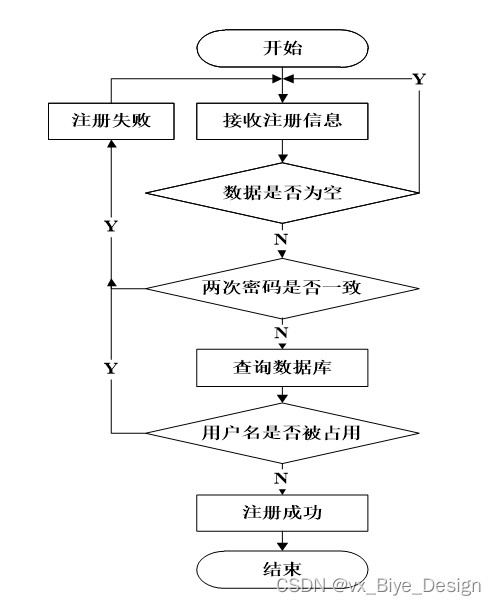 开始

Y

注册失败

接收注册信息

数据是否为空

Y

N

两次密码是否一致

N

Y

查询数据库

用户名是否被占用

N

注册成功

结束

CSDN @vx_Biye_Design